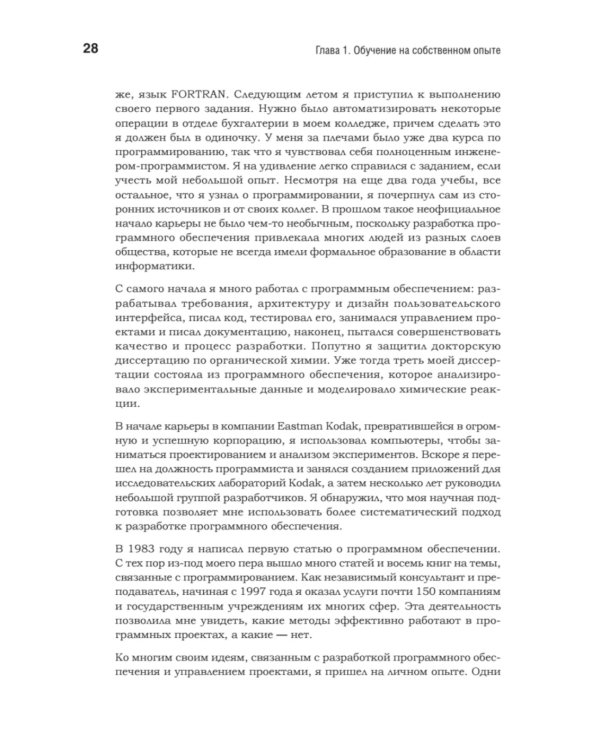 28

Глава 1. Обучение на собственном опыте

же, язык FORTRAN. Следующим летом я приступил к выполнению своего первого задания. Нужно было автоматизировать некоторые операции в отделе бухгалтерии в моем колледже, причем сделать это я должен был в одиночку. У меня за плечами было уже два курса по программированию, так что я чувствовал себя полноценным инженером-программистом. Я на удивление легко справился с заданием, если учесть мой небольшой опыт. Несмотря на еще два года учебы, все остальное, что я узнал о программировании, я почерпнул сам из сторонних источников и от своих коллег. В прошлом такое неофициальное начало карьеры не было чем-то необычным, поскольку разработка программного обеспечения привлекала многих людей из разных слоев общества, которые не всегда имели формальное образование в области информатики.

С самого начала я много работал с программным обеспечением: разрабатывал требования, архитектуру и дизайн пользовательского интерфейса, писал код, тестировал его, занимался управлением проектами и писал документацию, наконец, пытался совершенствовать качество и процесс разработки. Попутно я защитил докторскую диссертацию по органической химии. Уже тогда треть моей диссертации состояла из программного обеспечения, которое анализировало экспериментальные данные и моделировало химические реакции.

В начале карьеры в компании Eastman Kodak, превратившейся в огромную и успешную корпорацию, я использовал компьютеры, чтобы заниматься проектированием и анализом экспериментов. Вскоре я перешел на должность программиста и занялся созданием приложений для исследовательских лабораторий Kodak, а затем несколько лет руководил небольшой группой разработчиков. Я обнаружил, что моя научная подготовка позволяет мне использовать более систематический подход к разработке программного обеспечения.

В 1983 году я написал первую статью о программном обеспечении. С тех пор из-под моего пера вышло много статей и восемь книг на темы, связанные с программированием. Как независимый консультант и преподаватель, начиная с 1997 года я оказал услуги почти 150 компаниям и государственным учреждениям их многих сфер. Эта деятельность позволила мне увидеть, какие методы эффективно работают в программных проектах, а какие — нет.

Ко многим своим идеям, связанным с разработкой программного обеспечения и управлением проектами, я пришел на личном опыте. Одни